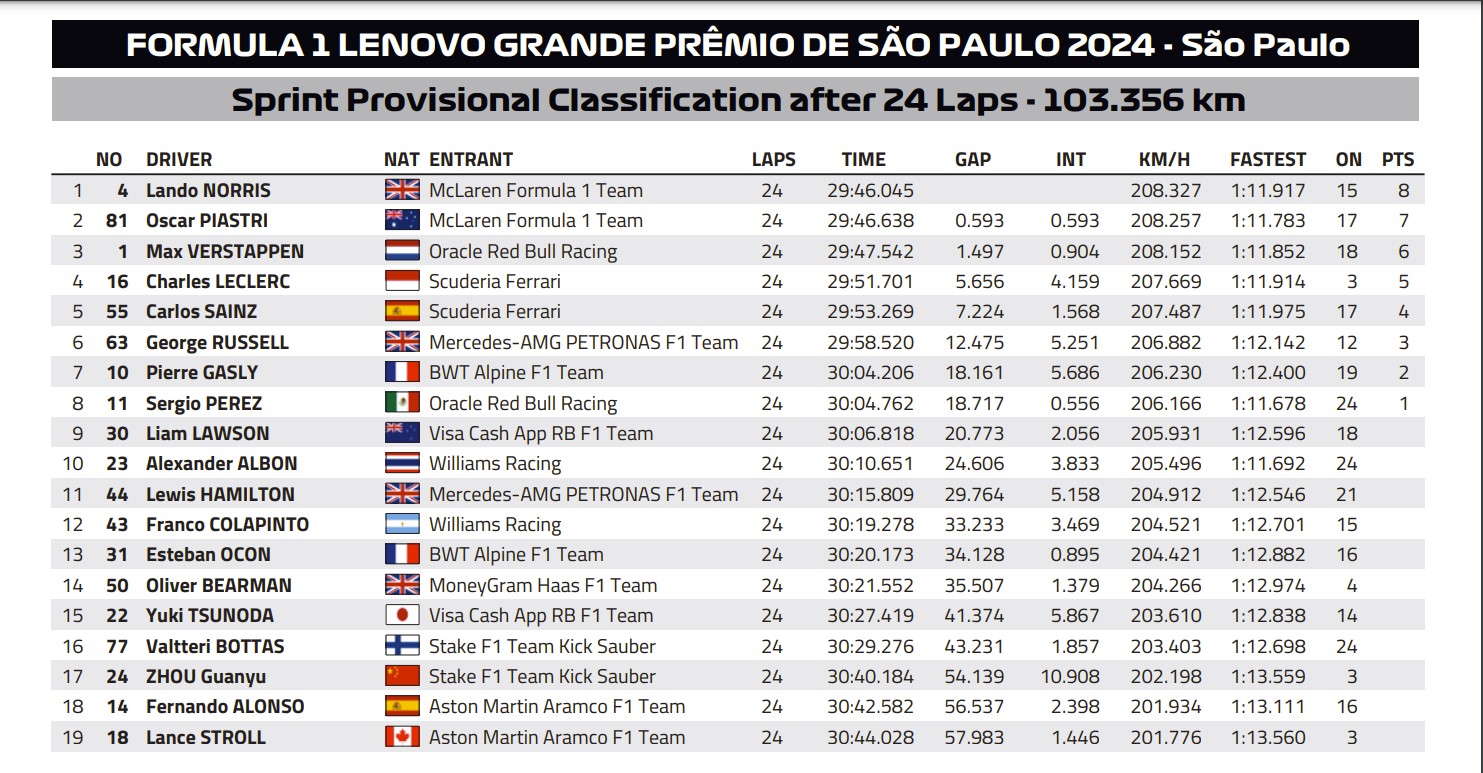 FORMULA 1 LENOVO GRANDE PRÊMIO DE SÃO PAULO 2024 - São Paulo

Sprint Provisional Classification after 24 Laps - 103.356 km

| | NO | DRIVER | NAT | ENTRANT | LAPS | TIME | GAP | INT | KM/H | FASTEST | ON | PTS |
|---|---|---|---|---|---|---|---|---|---|---|---|---|
| 1 | 4 | Lando NORRIS | | McLaren Formula 1 Team | 24 | 29:46.045 | | | 208.327 | 1:11.917 | 15 | 8 |
| 2 | 81 | Oscar PIASTRI | | McLaren Formula 1 Team | 24 | 29:46.638 | 0.593 | 0.593 | 208.257 | 1:11.783 | 17 | 7 |
| 3 | 1 | Max VERSTAPPEN | | Oracle Red Bull Racing | 24 | 29:47.542 | 1.497 | 0.904 | 208.152 | 1:11.852 | 18 | 6 |
| 4 | 16 | Charles LECLERC | | Scuderia Ferrari | 24 | 29:51.701 | 5.656 | 4.159 | 207.669 | 1:11.914 | 3 | 5 |
| 5 | 55 | Carlos SAINZ | | Scuderia Ferrari | 24 | 29:53.269 | 7.224 | 1.568 | 207.487 | 1:11.975 | 17 | 4 |
| 6 | 63 | George RUSSELL | | Mercedes-AMG PETRONAS F1 Team | 24 | 29:58.520 | 12.475 | 5.251 | 206.882 | 1:12.142 | 12 | 3 |
| 7 | 10 | Pierre GASLY | | BWT Alpine F1 Team | 24 | 30:04.206 | 18.161 | 5.686 | 206.230 | 1:12.400 | 19 | 2 |
| 8 | 11 | Sergio PEREZ | | Oracle Red Bull Racing | 24 | 30:04.762 | 18.717 | 0.556 | 206.166 | 1:11.678 | 24 | 1 |
| 9 | 30 | Liam LAWSON | | Visa Cash App RB F1 Team | 24 | 30:06.818 | 20.773 | 2.056 | 205.931 | 1:12.596 | 18 | |
| 10 | 23 | Alexander ALBON | | Williams Racing | 24 | 30:10.651 | 24.606 | 3.833 | 205.496 | 1:11.692 | 24 | |
| 11 | 44 | Lewis HAMILTON | | Mercedes-AMG PETRONAS F1 Team | 24 | 30:15.809 | 29.764 | 5.158 | 204.912 | 1:12.546 | 21 | |
| 12 | 43 | Franco COLAPINTO | | Williams Racing | 24 | 30:19.278 | 33.233 | 3.469 | 204.521 | 1:12.701 | 15 | |
| 13 | 31 | Esteban OCON | | BWT Alpine F1 Team | 24 | 30:20.173 | 34.128 | 0.895 | 204.421 | 1:12.882 | 16 | |
| 14 | 50 | Oliver BEARMAN | | MoneyGram Haas F1 Team | 24 | 30:21.552 | 35.507 | 1.379 | 204.266 | 1:12.974 | 4 | |
| 15 | 22 | Yuki TSUNODA | | Visa Cash App RB F1 Team | 24 | 30:27.419 | 41.374 | 5.867 | 203.610 | 1:12.838 | 14 | |
| 16 | 77 | Valtteri BOTTAS | | Stake F1 Team Kick Sauber | 24 | 30:29.276 | 43.231 | 1.857 | 203.403 | 1:12.698 | 24 | |
| 17 | 24 | ZHOU Guanyu | | Stake F1 Team Kick Sauber | 24 | 30:40.184 | 54.139 | 10.908 | 202.198 | 1:13.559 | 3 | |
| 18 | 14 | Fernando ALONSO | | Aston Martin Aramco F1 Team | 24 | 30:42.582 | 56.537 | 2.398 | 201.934 | 1:13.111 | 16 | |
| 19 | 18 | Lance STROLL | | Aston Martin Aramco F1 Team | 24 | 30:44.028 | 57.983 | 1.446 | 201.776 | 1:13.560 | 3 | |